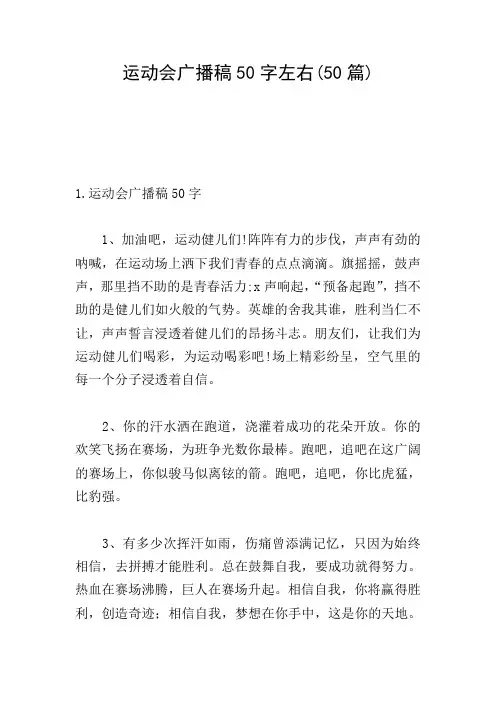 运动会广播稿50字左右(50篇)

1.运动会广播稿50字

1、加油吧，运动健儿们!阵阵有力的步伐，声声有劲的呐喊，在运动场上洒下我们青春的点点滴滴。旗摇摇，鼓声声，那里挡不助的是青春活力;x声响起，“预备起跑”，挡不助的是健儿们如火般的气势。英雄的舍我其谁，胜利当仁不让，声声誓言浸透着健儿们的昂扬斗志。朋友们，让我们为运动健儿们喝彩，为运动喝彩吧!场上精彩纷呈，空气里的每一个分子浸透着自信。

2、你的汗水洒在跑道，浇灌着成功的花朵开放。你的欢笑飞扬在赛场，为班争光数你最棒。跑吧，追吧在这广阔的赛场上，你似骏马似离铉的箭。跑吧，追吧，你比虎猛，比豹强。

3、有多少次挥汗如雨，伤痛曾添满记忆，只因为始终相信，去拼搏才能胜利。总在鼓舞自我，要成功就得努力。热血在赛场沸腾，巨人在赛场升起。相信自我，你将赢得胜利，创造奇迹；相信自我，梦想在你手中，这是你的天地。